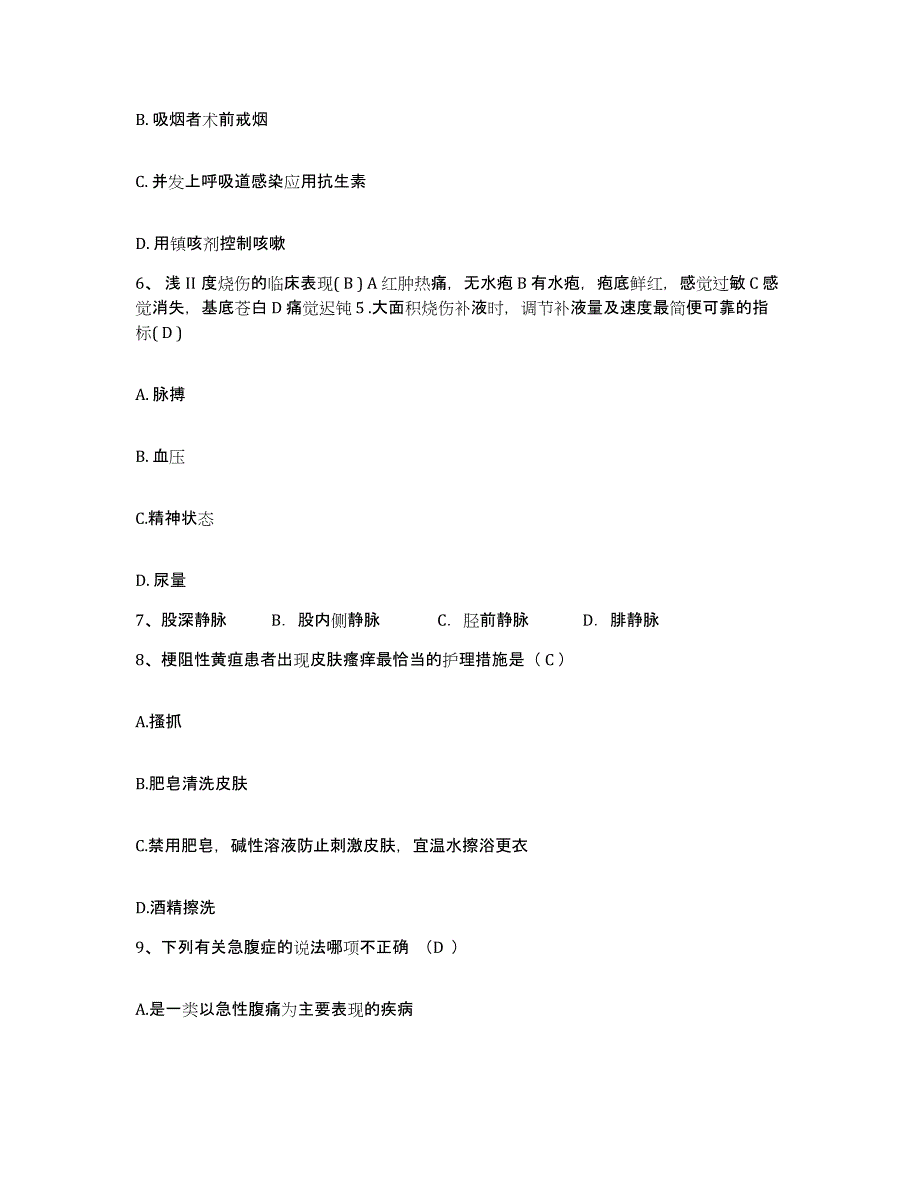 B. 吸烟者术前戒烟

C. 并发上呼吸道感染应用抗生素

D. 用镇咳剂控制咳嗽

6、浅 II 度烧伤的临床表现( B ) A 红肿热痛，无水疱 B 有水疱，疱底鲜红，感觉过敏 C 感觉消失，基底苍白 D 痛觉迟钝 5 .大面积烧伤补液时，调节补液量及速度最简便可靠的指标( D )

A. 脉搏

B. 血压

C.精神状态

D. 尿量

7、股深静脉　　B. 股内侧静脉　　C. 胫前静脉　　D. 腓静脉

8、梗阻性黄疸患者出现皮肤瘙痒最恰当的护理措施是（ C ）

A.搔抓

B.肥皂清洗皮肤

C.禁用肥皂，碱性溶液防止刺激皮肤，宜温水擦浴更衣

D.酒精擦洗

9、下列有关急腹症的说法哪项不正确 （D ）

A.是一类以急性腹痛为主要表现的疾病